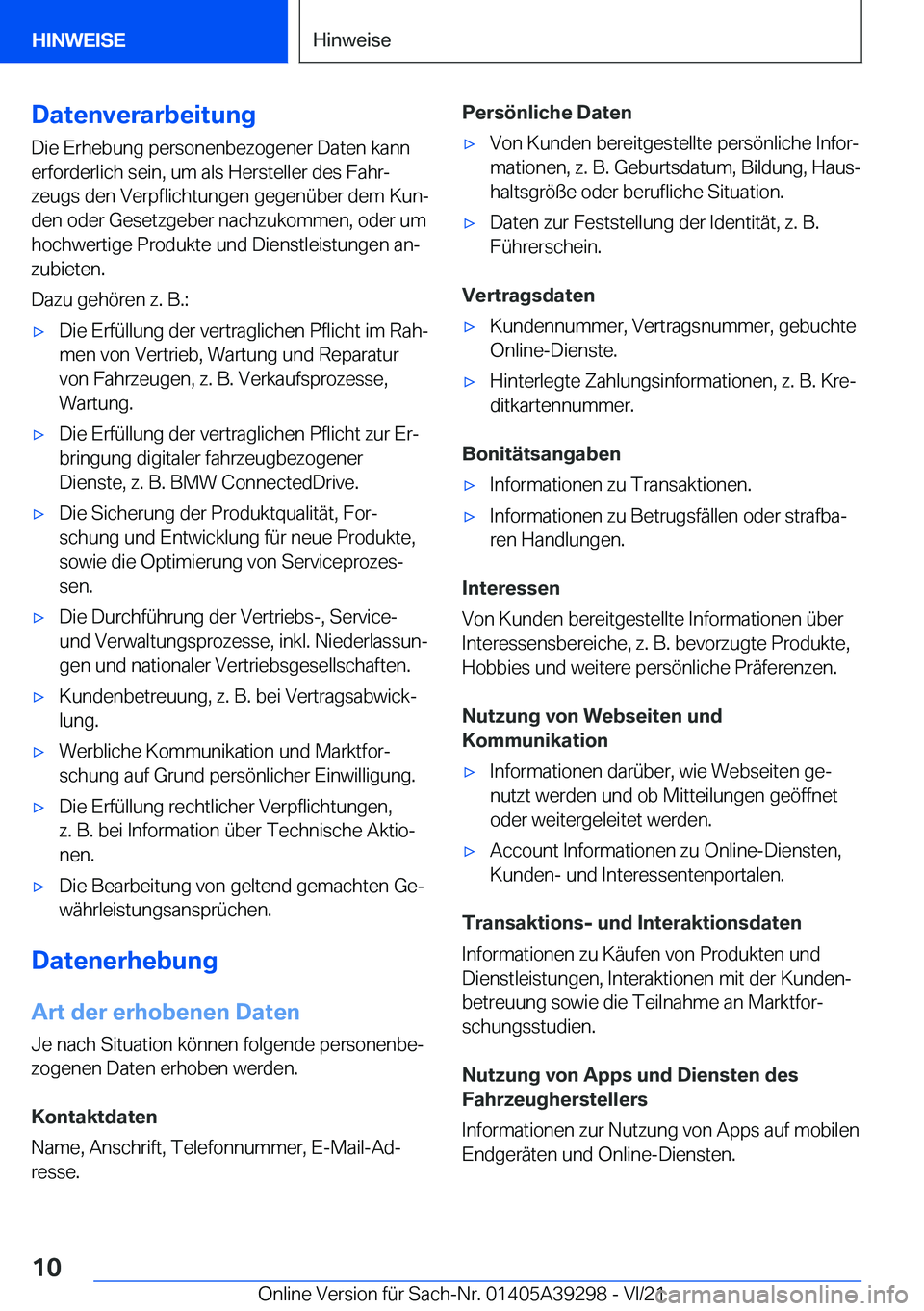 HINWEISE

Hinweise

Datenverarbeitung

Die Erhebung personenbezogener Daten kann erforderlich sein, um als Hersteller des Fahrzeugs den Verpflichtungen gegenüber dem Kunden oder Gesetzgeber nachzukommen, oder um hochwertige Produkte und Dienstleistungen anzubieten.

Dazu gehören z. B.:

▷ Die Erfüllung der vertraglichen Pflicht im Rahmen von Vertrieb, Wartung und Reparatur von Fahrzeugen, z. B. Verkaufsprozesse, Wartung.

▷ Die Erfüllung der vertraglichen Pflicht zur Erbringung digitaler fahrzeugbezogener Dienste, z. B. BMW ConnectedDrive.

▷ Die Sicherung der Produktqualität, Forschung und Entwicklung für neue Produkte, sowie die Optimierung von Serviceprozessen.

▷ Die Durchführung der Vertriebs-, Service- und Verwaltungsprozesse, inkl. Niederlassungen und nationaler Vertriebsgesellschaften.

▷ Kundenbetreuung, z. B. bei Vertragsabwicklung.

▷ Werbliche Kommunikation und Marktforschung auf Grund persönlicher Einwilligung.

▷ Die Erfüllung rechtlicher Verpflichtungen, z. B. bei Information über Technische Aktionen.

▷ Die Bearbeitung von geltend gemachten Gewährleistungsansprüchen.

Datenerhebung

Art der erhobenen Daten

Je nach Situation können folgende personenbezogenen Daten erhoben werden.

Kontaktdaten

Name, Anschrift, Telefonnummer, E-Mail-Adresse.

Persönliche Daten

▷ Von Kunden bereitgestellte persönliche Informationen, z. B. Geburtsdatum, Bildung, Haushaltsgröße oder berufliche Situation.

▷ Daten zur Feststellung der Identität, z. B. Führerschein.

Vertragsdaten

▷ Kundennummer, Vertragsnummer, gebuchte Online-Dienste.

▷ Hinterlegte Zahlungsinformationen, z. B. Kreditkartennummer.

Bonitätsangaben

▷ Informationen zu Transaktionen.

▷ Informationen zu Betrugsfällen oder strafbaren Handlungen.

Interessen

Von Kunden bereitgestellte Informationen über Interessensbereiche, z. B. bevorzugte Produkte, Hobbies und weitere persönliche Präferenzen.

Nutzung von Webseiten und Kommunikation

▷ Informationen darüber, wie Webseiten genutzt werden und ob Mitteilungen geöffnet oder weitergeleitet werden.

▷ Account Informationen zu Online-Diensten, Kunden- und Interessentenportalen.

Transaktions- und Interaktionsdaten

Informationen zu Käufen von Produkten und Dienstleistungen, Interaktionen mit der Kundenbetreuung sowie die Teilnahme an Marktforschungsstudien.

Nutzung von Apps und Diensten des Fahrzeugherstellers

Informationen zur Nutzung von Apps auf mobilen Endgeräten und Online-Diensten.

10

Online Version für Sach-Nr. 01405A39298 - VI/21

carmanualsonline.info